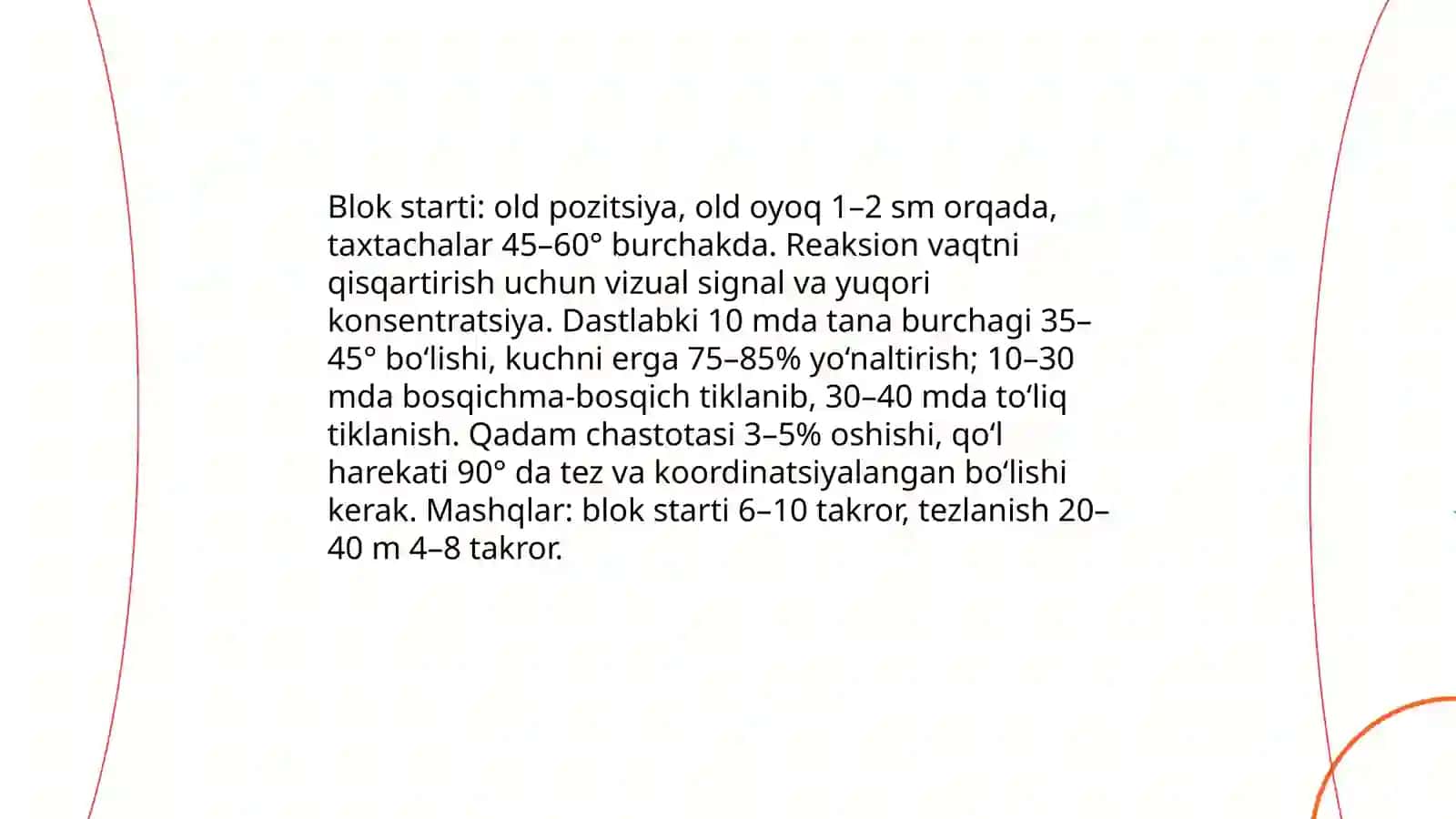 Blok starti: old pozitsiya, old oyoq 1–2 sm orqada, taxtachalar 45–60° burchakda. Reaksion vaqtni qisqartirish uchun vizual signal va yuqori konsentratsiya. Dastlabki 10 mda tana burchagi 35–45° bo'lishi, kuchni erga 75–85% yo'naltirish; 10–30 mda bosqichma-bosqich tiklanib, 30–40 mda to'liq tiklanish. Qadam chastotasi 3–5% oshishi, qo'l harekati 90° da tez va koordinatsiyalangan bo'lishi kerak. Mashqlar: blok starti 6–10 takror, tezlanish 20–40 m 4–8 takror.